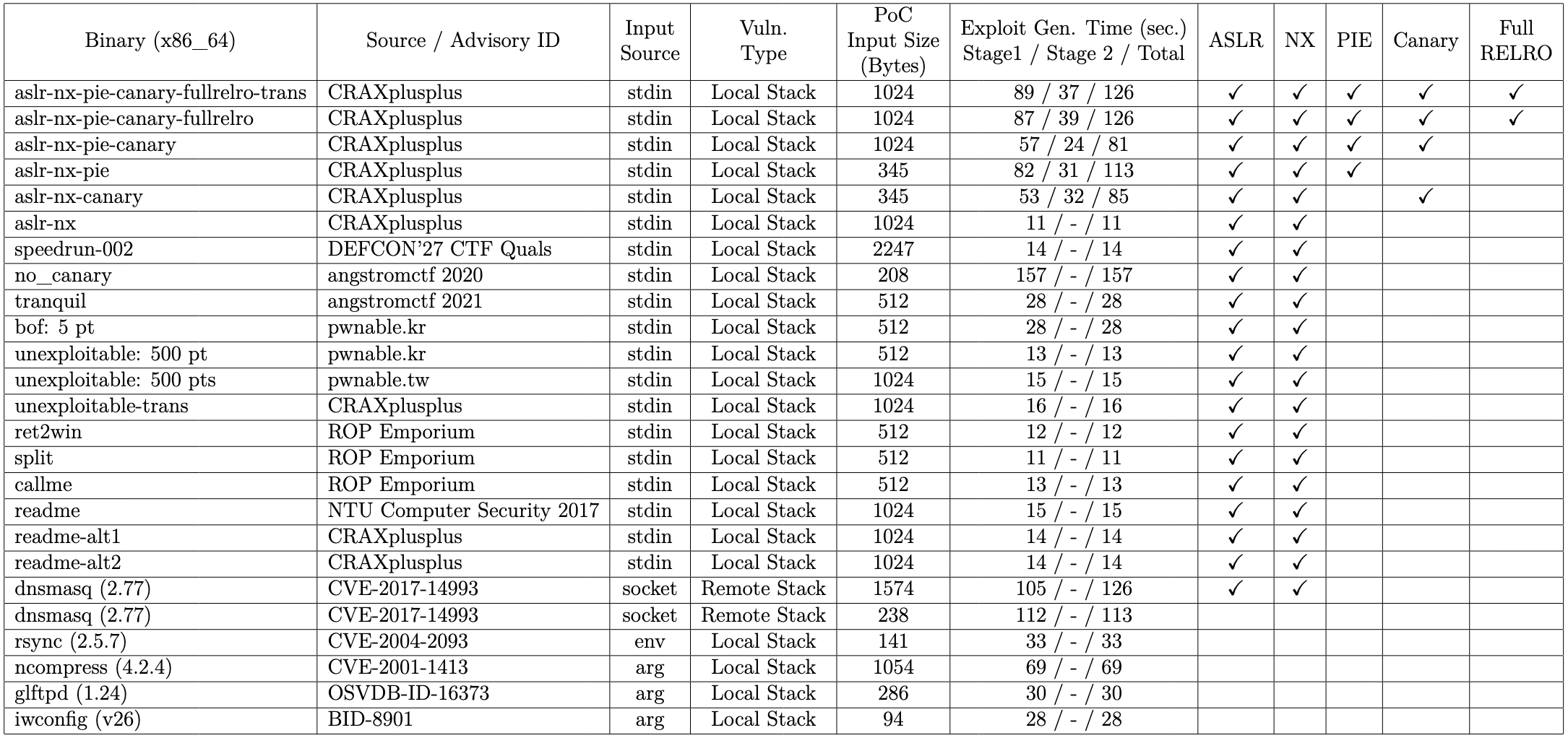 | Binary (x86_64) | Source / Advisory ID | Input Source | Vuln. Type | PoC Input Size (Bytes) | Exploit Gen. Time (sec.) Stage1 / Stage 2 / Total | ASLR | NX | PIE | Canary | Full RELRO |
|---|---|---|---|---|---|---|---|---|---|---|
| aslr-nx-pie-canary-fullrelro-trans | CRAXplusplus | stdin | Local Stack | 1024 | 89 / 37 / 126 | ✓ | ✓ | ✓ | ✓ | ✓ |
| aslr-nx-pie-canary-fullrelro | CRAXplusplus | stdin | Local Stack | 1024 | 87 / 39 / 126 | ✓ | ✓ | ✓ | ✓ | ✓ |
| aslr-nx-pie-canary | CRAXplusplus | stdin | Local Stack | 1024 | 57 / 24 / 81 | ✓ | ✓ | ✓ | ✓ | |
| aslr-nx-pie | CRAXplusplus | stdin | Local Stack | 345 | 82 / 31 / 113 | ✓ | ✓ | ✓ | | |
| aslr-nx-canary | CRAXplusplus | stdin | Local Stack | 345 | 53 / 32 / 85 | ✓ | ✓ | | ✓ | |
| aslr-nx | CRAXplusplus | stdin | Local Stack | 1024 | 11 / - / 11 | ✓ | ✓ | | | |
| speedrun-002 | DEFCON'27 CTF Quals | stdin | Local Stack | 2247 | 14 / - / 14 | ✓ | ✓ | | | |
| no_canary | angstromctf 2020 | stdin | Local Stack | 208 | 157 / - / 157 | ✓ | ✓ | | | |
| tranquil | angstromctf 2021 | stdin | Local Stack | 512 | 28 / - / 28 | ✓ | ✓ | | | |
| bof: 5 pt | pwnable.kr | stdin | Local Stack | 512 | 28 / - / 28 | ✓ | ✓ | | | |
| unexploitable: 500 pt | pwnable.kr | stdin | Local Stack | 512 | 13 / - / 13 | ✓ | ✓ | | | |
| unexploitable: 500 pts | pwnable.tw | stdin | Local Stack | 1024 | 15 / - / 15 | ✓ | ✓ | | | |
| unexploitable-trans | CRAXplusplus | stdin | Local Stack | 1024 | 16 / - / 16 | ✓ | ✓ | | | |
| ret2win | ROP Emporium | stdin | Local Stack | 512 | 12 / - / 12 | ✓ | ✓ | | | |
| split | ROP Emporium | stdin | Local Stack | 512 | 11 / - / 11 | ✓ | ✓ | | | |
| callme | ROP Emporium | stdin | Local Stack | 512 | 13 / - / 13 | ✓ | ✓ | | | |
| readme | NTU Computer Security 2017 | stdin | Local Stack | 1024 | 15 / - / 15 | ✓ | ✓ | | | |
| readme-alt1 | CRAXplusplus | stdin | Local Stack | 1024 | 14 / - / 14 | ✓ | ✓ | | | |
| readme-alt2 | CRAXplusplus | stdin | Local Stack | 1024 | 14 / - / 14 | ✓ | ✓ | | | |
| dnsmasq (2.77) | CVE-2017-14993 | socket | Remote Stack | 1574 | 105 / - / 126 | ✓ | ✓ | | | |
| dnsmasq (2.77) | CVE-2017-14993 | socket | Remote Stack | 238 | 112 / - / 113 | | | | | |
| rsync (2.5.7) | CVE-2004-2093 | env | Local Stack | 141 | 33 / - / 33 | | | | | |
| ncompress (4.2.4) | CVE-2001-1413 | arg | Local Stack | 1054 | 69 / - / 69 | | | | | |
| glftpd (1.24) | OSVDB-ID-16373 | arg | Local Stack | 286 | 30 / - / 30 | | | | | |
| iwconfig (v26) | BID-8901 | arg | Local Stack | 94 | 28 / - / 28 | | | | | |